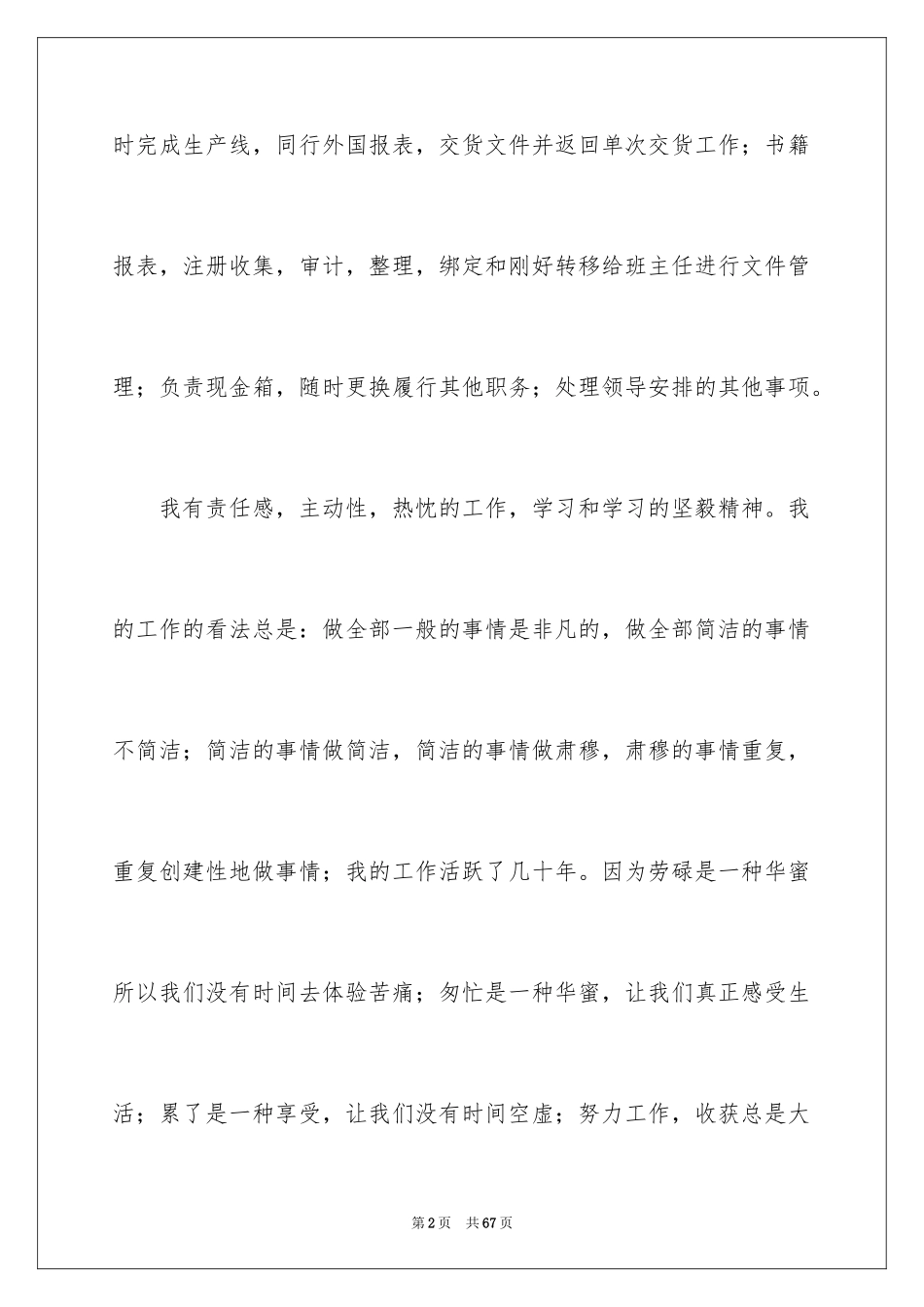 时完成生产线，同行外国报表，交货文件并返回单次交货工作；书籍报表，注册收集，审计，整理，绑定和刚好转移给班主任进行文件管理；负责现金箱，随时更换履行其他职务；处理领导安排的其他事项。

我有责任感，主动性，热忱的工作，学习和学习的坚毅精神。我的工作的看法总是：做全部一般的事情是非凡的，做全部简洁的事情不简洁；简洁的事情做简洁，简洁的事情做肃穆，肃穆的事情重复，重复创建性地做事情；我的工作活跃了几十年。因为劳碌是一种华蜜所以我们没有时间去体验苦痛；匆忙是一种华蜜，让我们真正感受生活；累了是一种享受，让我们没有时间空虚；努力工作，收获总是大

第2页 共67页